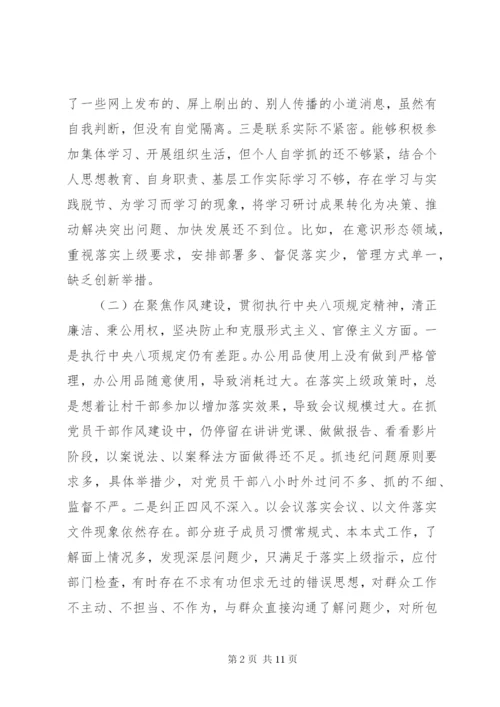 了一些网上发布的、屏上刷出的、别人传播的小道消息，虽然有自我判断，但没有自觉隔离。三是联系实际不紧密。能够积极参加集体学习、开展组织生活，但个人自学抓的还不够紧，结合个人思想教育、自身职责、基层工作实际学习不够，存在学习与实践脱节、为学习而学习的现象，将学习研讨成果转化为决策、推动解决突出问题、加快发展还不到位。比如，在意识形态领域，重视落实上级要求，安排部署多、督促落实少，管理方式单一，缺乏创新举措。

（二）在聚焦作风建设，贯彻执行中央八项规定精神，清正廉洁、秉公用权，坚决防止和克服形式主义、官僚主义方面。一是执行中央八项规定仍有差距。办公用品使用上没有做到严格管理，办公用品随意使用，导致消耗过大。在落实上级政策时，总是想着让村干部参加以增加落实效果，导致会议规模过大。在抓党员干部作风建设中，仍停留在讲讲党课、做做报告、看看影片阶段，以案说法、以案释法方面做得还不足。抓违纪问题原则要求多，具体举措少，对党员干部八小时外过问不多、抓的不细、监督不严。二是纠正四风不深入。以会议落实会议、以文件落实文件现象依然存在。部分班子成员习惯常规式、本本式工作，了解面上情况多，发现深层问题少，只满足于落实上级指示，应付部门检查，有时存在不求有功但求无过的错误思想，对群众工作不主动、不担当、不作为，与群众直接沟通了解问题少，对所包

第 2 页 共 11 页